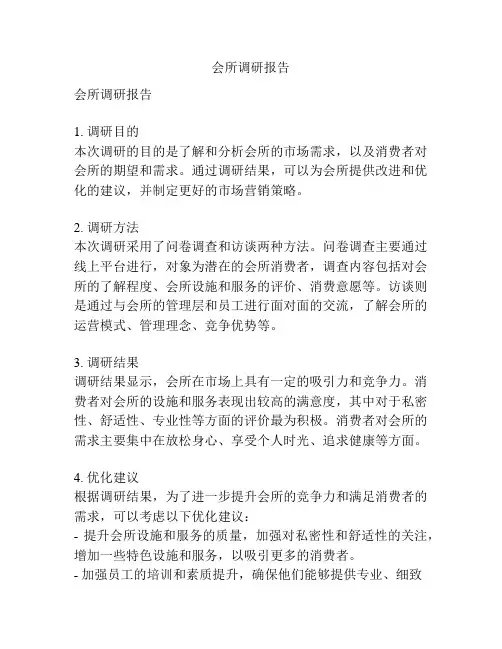 会所调研报告

会所调研报告

1. 调研目的
本次调研的目的是了解和分析会所的市场需求，以及消费者对会所的期望和需求。通过调研结果，可以为会所提供改进和优化的建议，并制定更好的市场营销策略。

2. 调研方法
本次调研采用了问卷调查和访谈两种方法。问卷调查主要通过线上平台进行，对象为潜在的会所消费者，调查内容包括对会所的了解程度、会所设施和服务的评价、消费意愿等。访谈则是通过与会所的管理层和员工进行面对面的交流，了解会所的运营模式、管理理念、竞争优势等。

3. 调研结果
调研结果显示，会所在市场上具有一定的吸引力和竞争力。消费者对会所的设施和服务表现出较高的满意度，其中对于私密性、舒适性、专业性等方面的评价最为积极。消费者对会所的需求主要集中在放松身心、享受个人时光、追求健康等方面。

4. 优化建议
根据调研结果，为了进一步提升会所的竞争力和满足消费者的需求，可以考虑以下优化建议：
- 提升会所设施和服务的质量，加强对私密性和舒适性的关注，增加一些特色设施和服务，以吸引更多的消费者。
- 加强员工的培训和素质提升，确保他们能够提供专业、细致